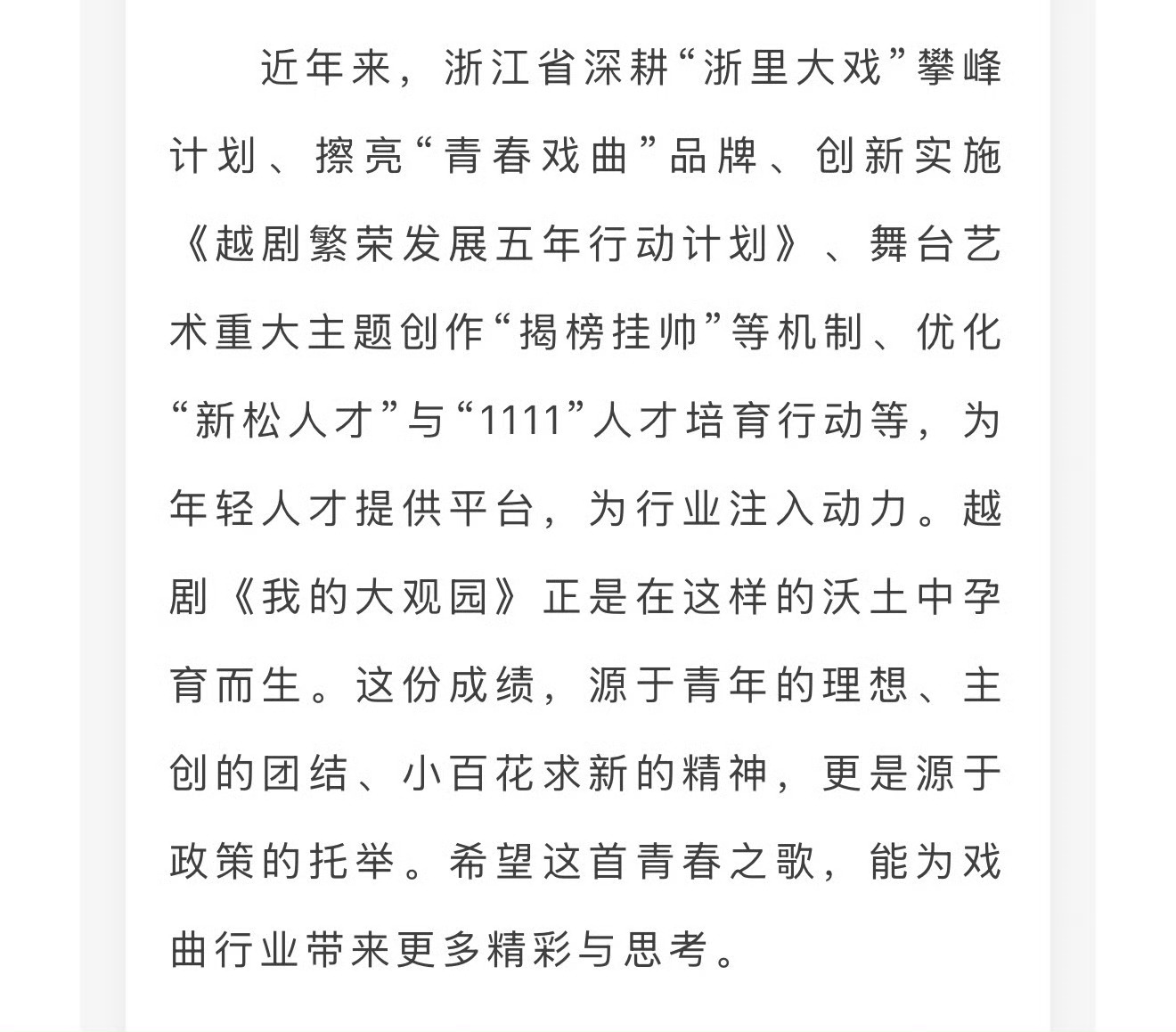 近年来，浙江省深耕“浙里大戏”攀峰计划、擦亮“青春戏曲”品牌、创新实施《越剧繁荣发展五年行动计划》、舞台艺术重大主题创作“揭榜挂帅”等机制、优化“新松人才”与“1111”人才培育行动等，为年轻人才提供平台，为行业注入动力。越剧《我的大观园》正是在这样的沃土中孕育而生。这份成绩，源于青年的理想、主创的团结、小百花求新的精神，更是源于政策的托举。希望这首青春之歌，能为戏曲行业带来更多精彩与思考。